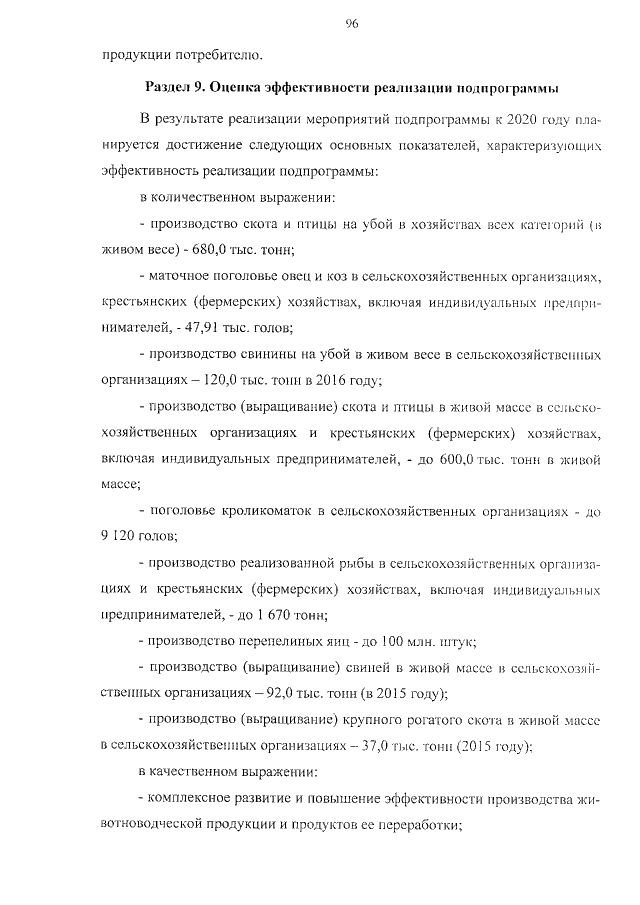 96

продукции потребителю.

Раздел 9. Оценка эффективности реализации подпрограммы

В результате реализации мероприятий подпрограммы к 2020 году планируется достижение следующих основных показателей, характеризующих эффективность реализации подпрограммы:

в количественном выражении:

- производство скота и птицы на убой в хозяйствах всех категорий (в живом весе) - 680,0 тыс. тонн;

- маточное поголовье овец и коз в сельскохозяйственных организациях, крестьянских (фермерских) хозяйствах, включая индивидуальных предпринимателей, - 47,91 тыс. голов;

- производство свинины на убой в живом весе в сельскохозяйственных организациях – 120,0 тыс. тонн в 2016 году;

- производство (выращивание) скота и птицы в живой массе в сельскохозяйственных организациях и крестьянских (фермерских) хозяйствах, включая индивидуальных предпринимателей, - до 600,0 тыс. тонн в живой массе;

- поголовье кроликоматок в сельскохозяйственных организациях - до 9 120 голов;

- производство реализованной рыбы в сельскохозяйственных организациях и крестьянских (фермерских) хозяйствах, включая индивидуальных предпринимателей, - до 1 670 тонн;

- производство перепелиных яиц - до 100 млн. штук;

- производство (выращивание) свиней в живой массе в сельскохозяйственных организациях – 92,0 тыс. тонн (в 2015 году);

- производство (выращивание) крупного рогатого скота в живой массе в сельскохозяйственных организациях – 37,0 тыс. тонн (2015 году);

в качественном выражении:

- комплексное развитие и повышение эффективности производства животноводческой продукции и продуктов ее переработки;